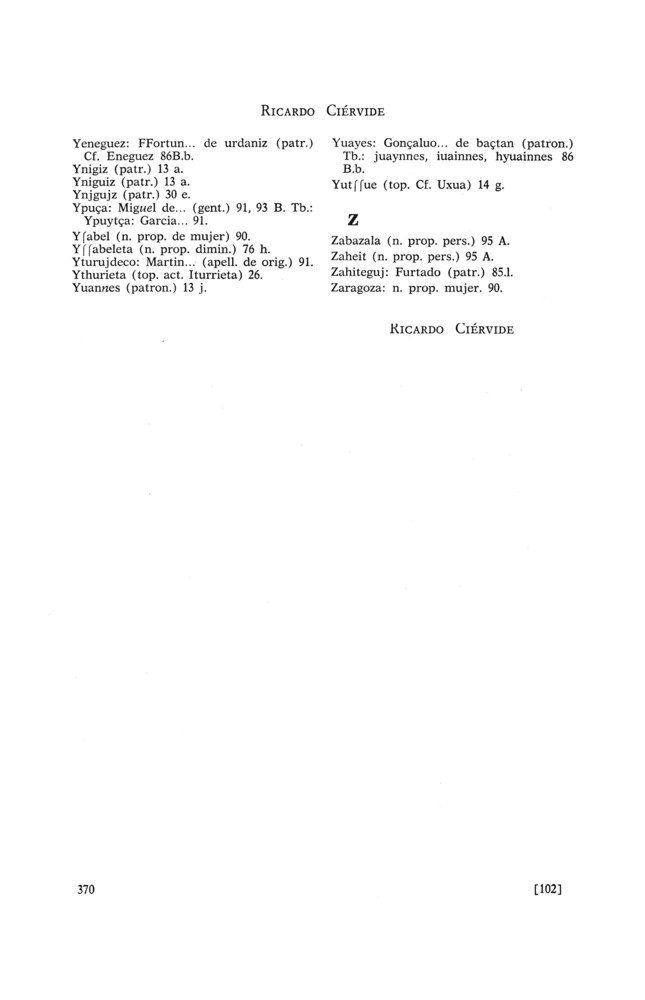 RICARDO CIÉRVIDE

Yeneguez: FFortun... de urdaniz (patr.) Cf. Eneguez 86B.b.
Ynigiz (patr.) 13 a.
Yniguiz (patr.) 13 a.
Ynjgujz (patr.) 30 e.
Ypuça: Miguel de... (gent.) 91, 93 B. Tb.: Ypuytça: Garcia... 91.
Yſabel (n. prop. de mujer) 90.
Yſſabeleta (n. prop. dimin.) 76 h.
Yturujdeco: Martin... (apell. de orig.) 91.
Ythurieta (top. act. Iturrieta) 26.
Yuannes (patron.) 13 j.

Yuayes: Gonçaluo... de baçtan (patron.) Tb.: juaynnes, iuainnes, hyuainnes 86 B.b.
Yutſſue (top. Cf. Uxua) 14 g.

Z

Zabazala (n. prop. pers.) 95 A.
Zaheit (n. prop. pers.) 95 A.
Zahiteguj: Furtado (patr.) 85.l.
Zaragoza: n. prop. mujer. 90.

RICARDO CIÉRVIDE

370

[102]